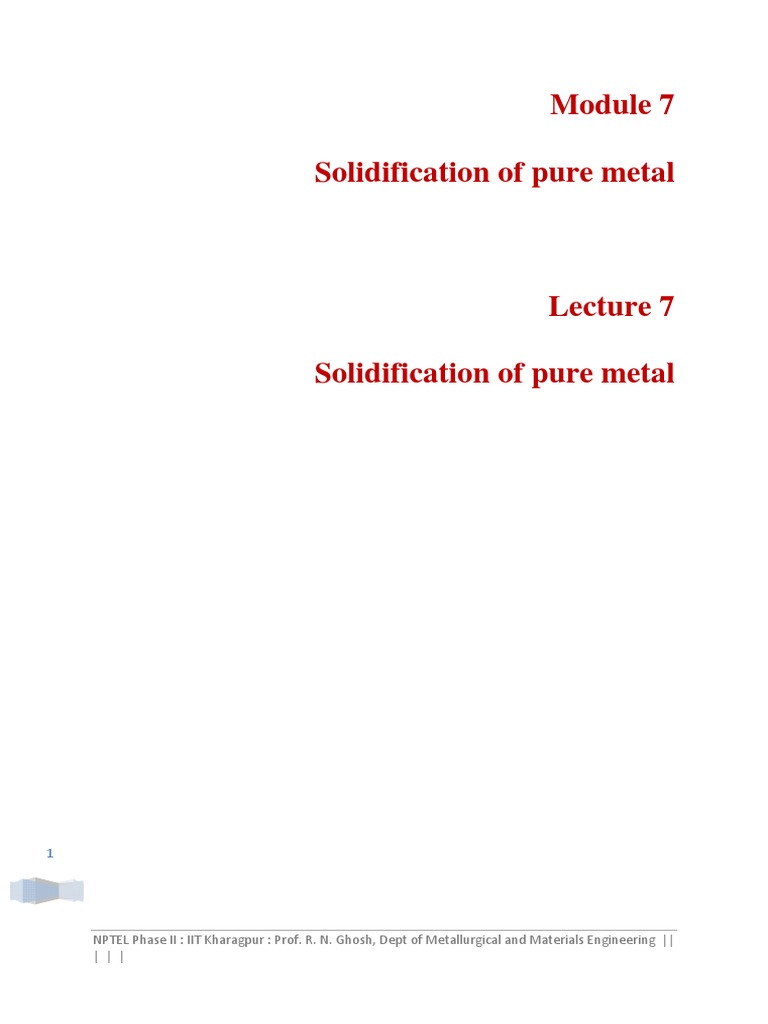 Module 7

Solidification of pure metal

Lecture 7

Solidification of pure metal

1

NPTEL Phase II : IIT Kharagpur : Prof. R. N. Ghosh, Dept of Metallurgical and Materials Engineering || | | |